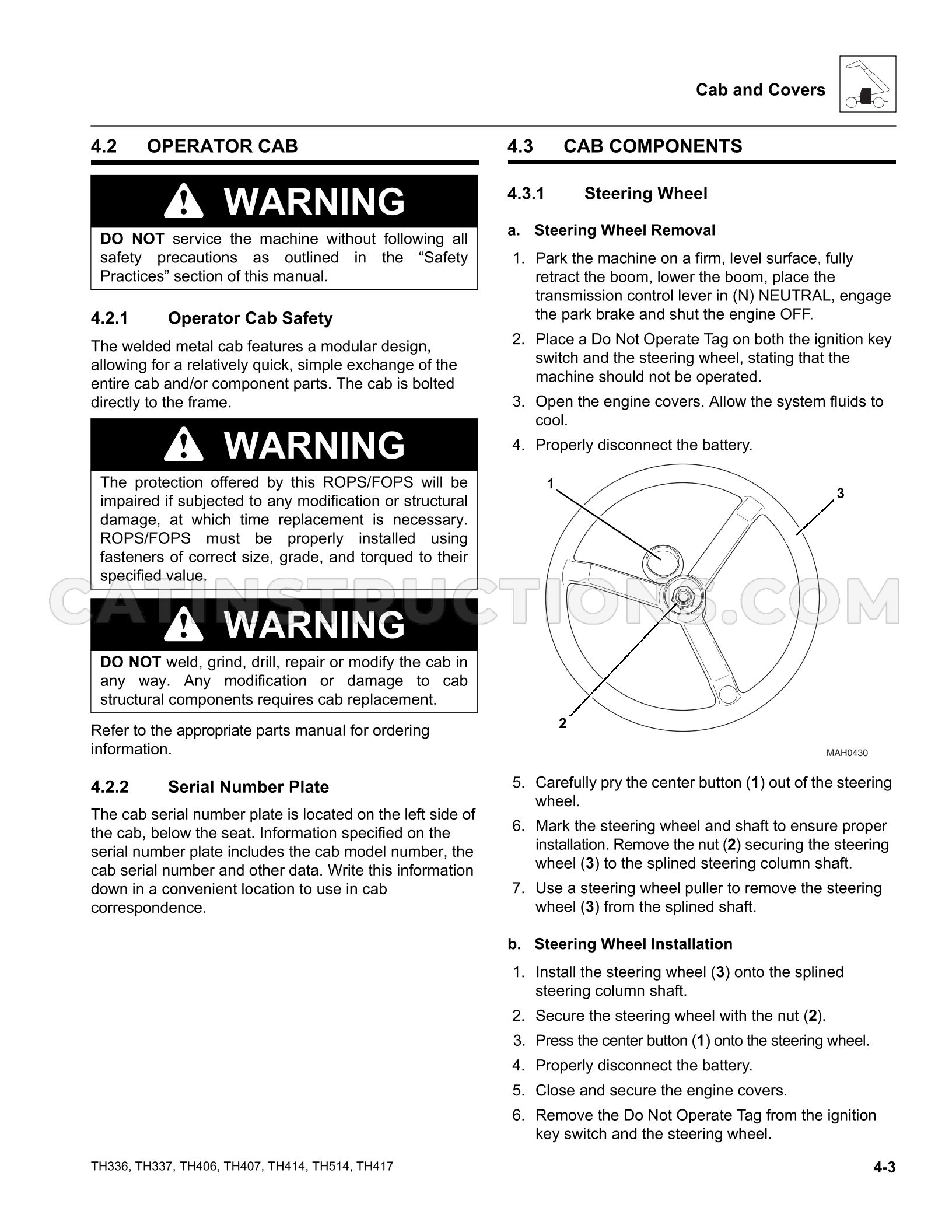 Cab and Covers

4.2 OPERATOR CAB

WARNING

DO NOT service the machine without following all safety precautions as outlined in the "Safety Practices" section of this manual.

4.2.1 Operator Cab Safety

The welded metal cab features a modular design, allowing for a relatively quick, simple exchange of the entire cab and/or component parts. The cab is bolted directly to the frame.

WARNING

The protection offered by this ROPS/FOPS will be impaired if subjected to any modification or structural damage, at which time replacement is necessary. ROPS/FOPS must be properly installed using fasteners of correct size, grade, and torqued to their specified value.

WARNING

DO NOT weld, grind, drill, repair or modify the cab in any way. Any modification or damage to cab structural components requires cab replacement.

Refer to the appropriate parts manual for ordering information.

4.2.2 Serial Number Plate

The cab serial number plate is located on the left side of the cab, below the seat. Information specified on the serial number plate includes the cab model number, the cab serial number and other data. Write this information down in a convenient location to use in cab correspondence.

4.3 CAB COMPONENTS

4.3.1 Steering Wheel

a. Steering Wheel Removal

1. Park the machine on a firm, level surface, fully retract the boom, lower the boom, place the transmission control lever in (N) NEUTRAL, engage the park brake and shut the engine OFF.
2. Place a Do Not Operate Tag on both the ignition key switch and the steering wheel, stating that the machine should not be operated.
3. Open the engine covers. Allow the system fluids to cool.
4. Properly disconnect the battery.

1
3
2
MAH0430

5. Carefully pry the center button (1) out of the steering wheel.
6. Mark the steering wheel and shaft to ensure proper installation. Remove the nut (2) securing the steering wheel (3) to the splined steering column shaft.
7. Use a steering wheel puller to remove the steering wheel (3) from the splined shaft.

b. Steering Wheel Installation

1. Install the steering wheel (3) onto the splined steering column shaft.
2. Secure the steering wheel with the nut (2).
3. Press the center button (1) onto the steering wheel.
4. Properly disconnect the battery.
5. Close and secure the engine covers.
6. Remove the Do Not Operate Tag from the ignition key switch and the steering wheel.

TH336, TH337, TH406, TH407, TH414, TH514, TH417

4-3

CATINSTRUCTIONS.COM